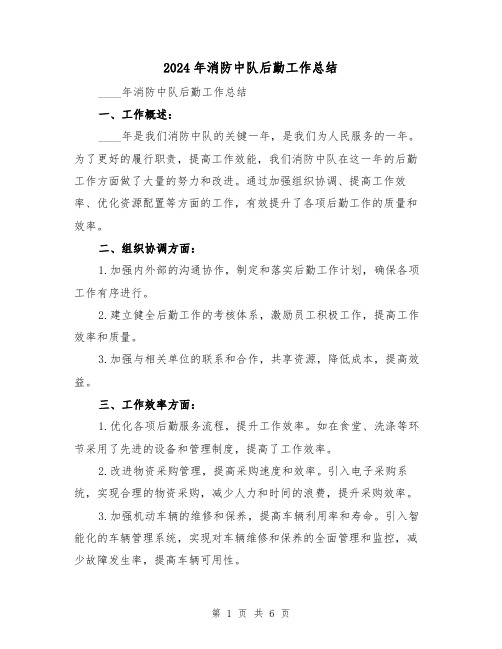 2024年消防中队后勤工作总结

____年消防中队后勤工作总结

一、工作概述：

____年是我们消防中队的关键一年，是我们为人民服务的一年。为了更好的履行职责，提高工作效能，我们消防中队在这一年的后勤工作方面做了大量的努力和改进。通过加强组织协调、提高工作效率、优化资源配置等方面的工作，有效提升了各项后勤工作的质量和效率。

二、组织协调方面：

1.加强内外部的沟通协作，制定和落实后勤工作计划，确保各项工作有序进行。

2.建立健全后勤工作的考核体系，激励员工积极工作，提高工作效率和质量。

3.加强与相关单位的联系和合作，共享资源，降低成本，提高效益。

三、工作效率方面：

1.优化各项后勤服务流程，提升工作效率。如在食堂、洗涤等环节采用了先进的设备和管理制度，提高了工作效率。

2.改进物资采购管理，提高采购速度和效率。引入电子采购系统，实现合理的物资采购，减少人力和时间的浪费，提升采购效率。

3.加强机动车辆的维修和保养，提高车辆利用率和寿命。引入智能化的车辆管理系统，实现对车辆维修和保养的全面管理和监控，减少故障发生率，提高车辆可用性。

第 1 页 共 6 页